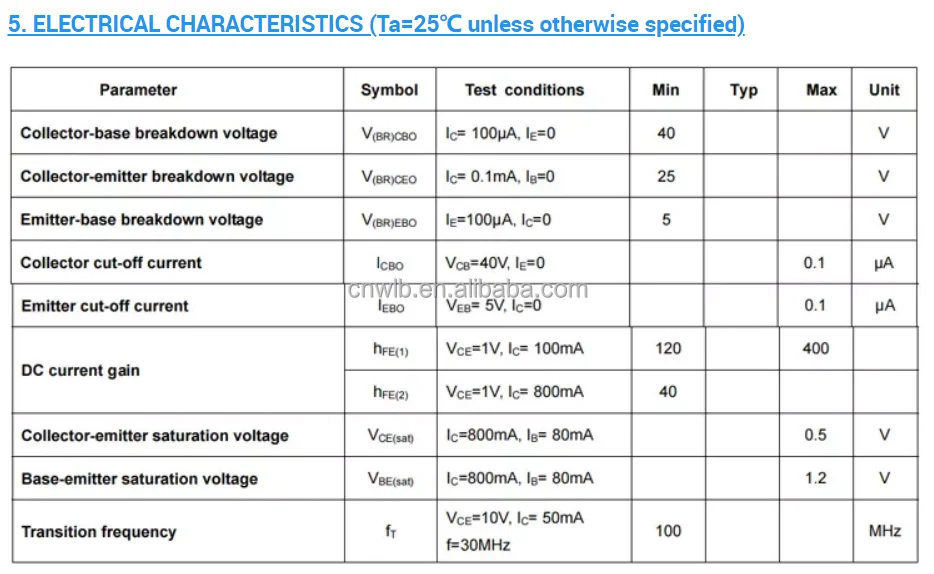 5. ELECTRICAL CHARACTERISTICS (Ta=25℃ unless otherwise specified)

| Parameter | Symbol | Test conditions | Min | Typ | Max | Unit |
|---|---|---|---|---|---|---|
| Collector-base breakdown voltage | $V_{(BR)CBO}$ | $I_C$= 100μA, $I_E$=0 | 40 | | | V |
| Collector-emitter breakdown voltage | $V_{(BR)CEO}$ | $I_C$= 0.1mA, $I_B$=0 | 25 | | | V |
| Emitter-base breakdown voltage | $V_{(BR)EBO}$ | $I_E$=100μA, $I_C$=0 | 5 | | | V |
| Collector cut-off current | $I_{CBO}$ | $V_{CB}$=40V, $I_E$=0 | | | 0.1 | μA |
| Emitter cut-off current | $I_{EBO}$ | $V_{EB}$= 5V, $I_C$=0 | | | 0.1 | μA |
| DC current gain | $h_{FE(1)}$ | $V_{CE}$=1V, $I_C$= 100mA | 120 | | 400 | |
| | $h_{FE(2)}$ | $V_{CE}$=1V, $I_C$= 800mA | 40 | | | |
| Collector-emitter saturation voltage | $V_{CE(sat)}$ | $I_C$=800mA, $I_B$= 80mA | | | 0.5 | V |
| Base-emitter saturation voltage | $V_{BE(sat)}$ | $I_C$=800mA, $I_B$= 80mA | | | 1.2 | V |
| Transition frequency | $f_T$ | $V_{CE}$=10V, $I_C$= 50mA f=30MHz | 100 | | | MHz |

cnwlb.en.alibaba.com